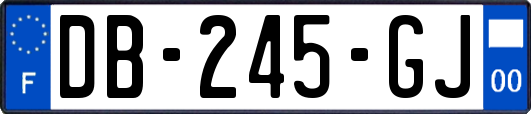 F
DB-245-GJ
00